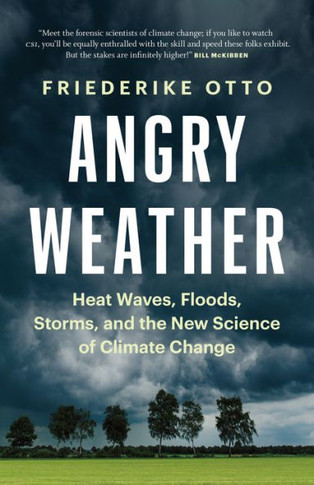 "Meet the forensic scientists of climate change; if you like to watch CSI, you'll be equally enthralled with the skill and speed these folks exhibit. But the stakes are infinitely higher!" BILL McKIBBEN

FRIEDERIKE OTTO

ANGRY WEATHER

Heat Waves, Floods, Storms, and the New Science of Climate Change